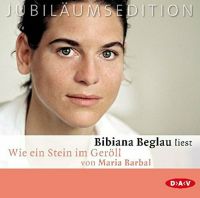 JUBILÄUMSEDITION

Bibiana Beglau liest
Wie ein Stein im Geröll
von Maria Barbal

D>A<V